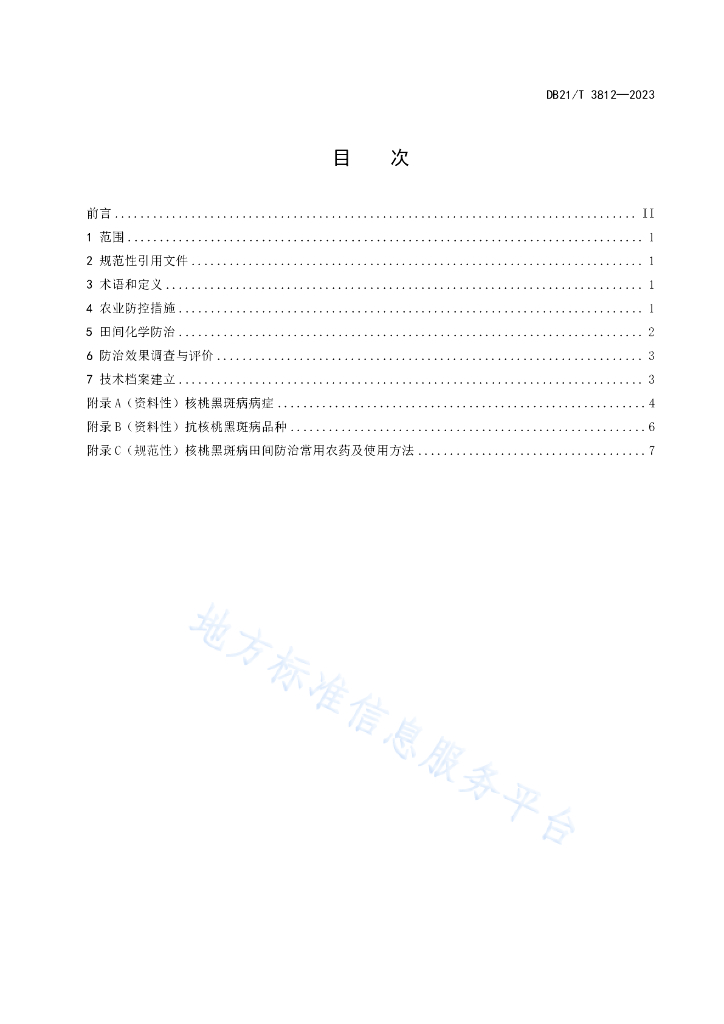 DB21/T 3812—2023

目　次

前言 .......... II
1 范围 .......... 1
2 规范性引用文件 .......... 1
3 术语和定义 .......... 1
4 农业防控措施 .......... 1
5 田间化学防治 .......... 2
6 防治效果调查与评价 .......... 3
7 技术档案建立 .......... 3
附录 A（资料性）核桃黑斑病病症 .......... 4
附录 B（资料性）抗核桃黑斑病品种 .......... 6
附录 C（规范性）核桃黑斑病田间防治常用农药及使用方法 .......... 7

地方标准信息服务平台